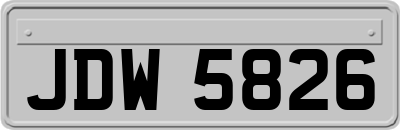 JDW 5826